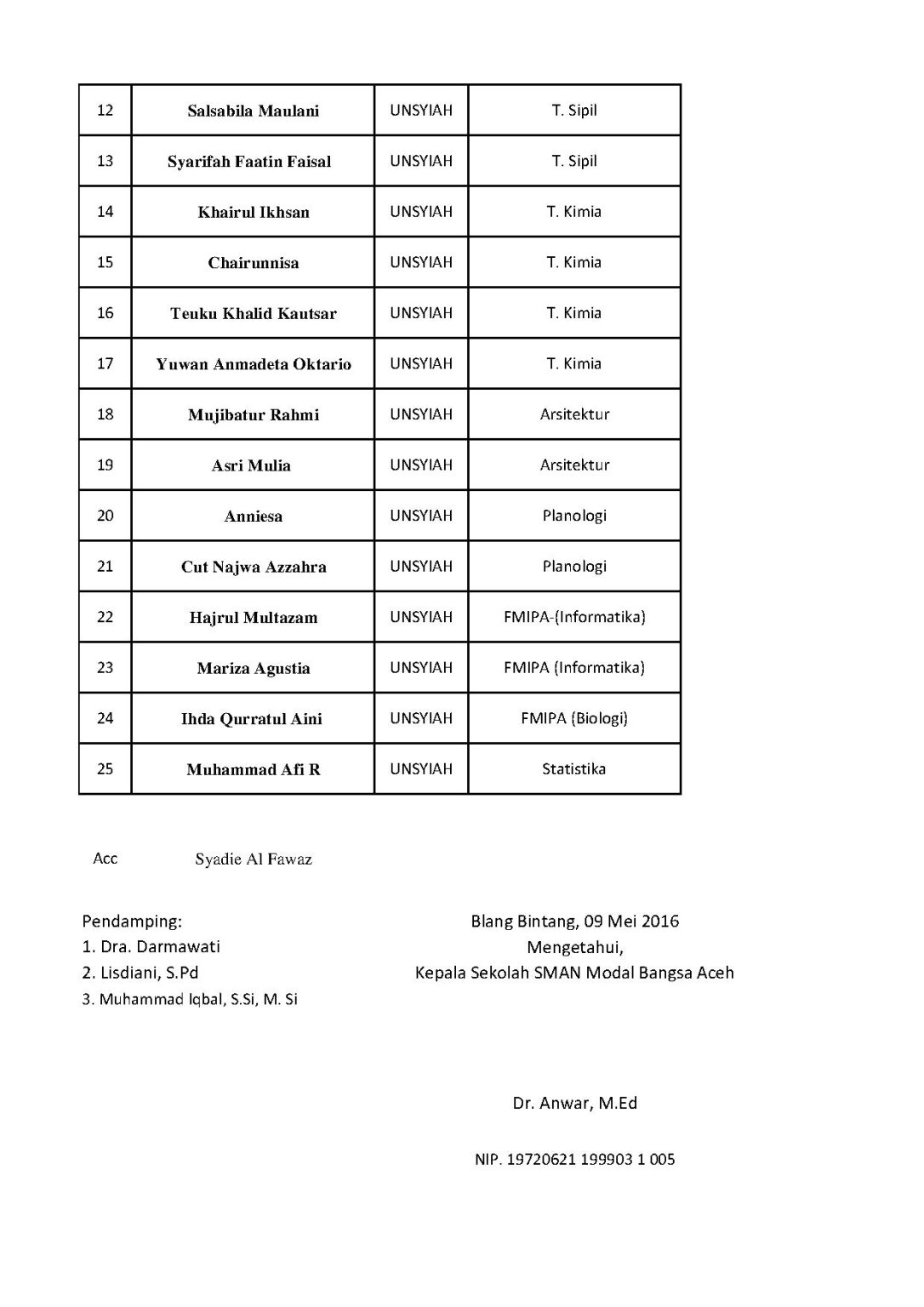 | 12 | Salsabila Maulani | UNSYIAH | T. Sipil |
|---|---|---|---|
| 13 | Syarifah Faatin Faisal | UNSYIAH | T. Sipil |
| 14 | Khairul Ikhsan | UNSYIAH | T. Kimia |
| 15 | Chairunnisa | UNSYIAH | T. Kimia |
| 16 | Teuku Khalid Kautsar | UNSYIAH | T. Kimia |
| 17 | Yuwan Anmadeta Oktario | UNSYIAH | T. Kimia |
| 18 | Mujibatur Rahmi | UNSYIAH | Arsitektur |
| 19 | Asri Mulia | UNSYIAH | Arsitektur |
| 20 | Anniesa | UNSYIAH | Planologi |
| 21 | Cut Najwa Azzahra | UNSYIAH | Planologi |
| 22 | Hajrul Multazam | UNSYIAH | FMIPA-(Informatika) |
| 23 | Mariza Agustia | UNSYIAH | FMIPA (Informatika) |
| 24 | Ihda Qurratul Aini | UNSYIAH | FMIPA (Biologi) |
| 25 | Muhammad Afi R | UNSYIAH | Statistika |

Acc Syadie Al Fawaz

Pendamping:
1. Dra. Darmawati
2. Lisdiani, S.Pd
3. Muhammad Iqbal, S.Si, M. Si

Blang Bintang, 09 Mei 2016
Mengetahui,
Kepala Sekolah SMAN Modal Bangsa Aceh

Dr. Anwar, M.Ed

NIP. 19720621 199903 1 005